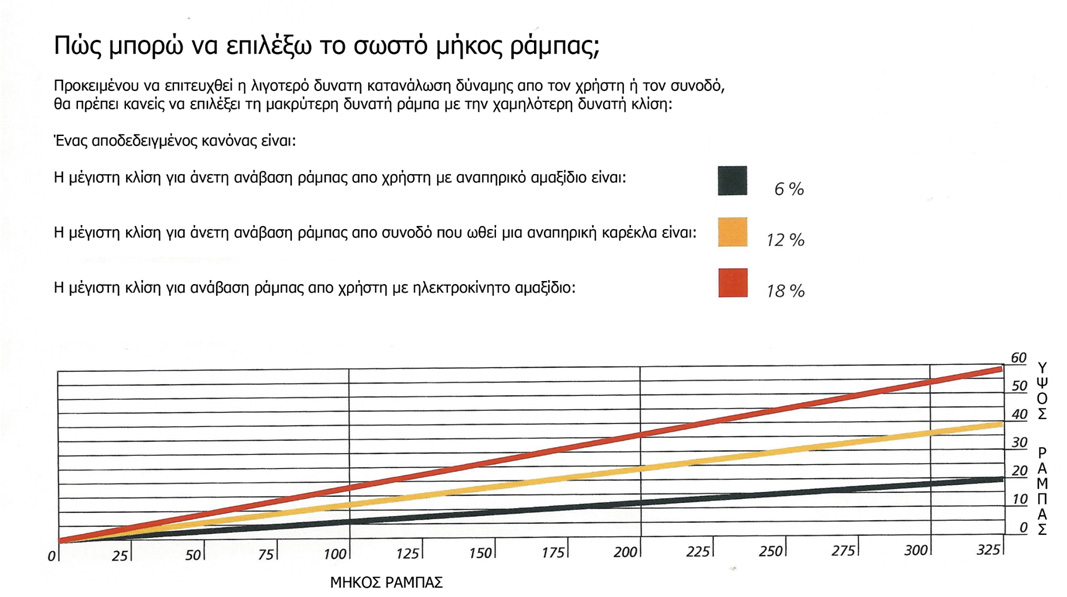 Πώς μπορώ να επιλέξω το σωστό μήκος ράμπας;

Προκειμένου να επιτευχθεί η λιγοτερό δυνατη κατανάλωση δύναμης απο τον χρήστη ή τον συνοδό, θα πρέπει κανείς να επιλέξει τη μακρύτερη δυνατή ράμπα με την χαμηλότερη δυνατή κλίση:

Ένας αποδεδειγμένος κανόνας είναι:

Η μέγιστη κλίση για άνετη ανάβαση ράμπας απο χρήστη με αναπηρικό αμαξίδιο είναι: 6 %

Η μέγιστη κλίση για άνετη ανάβαση ράμπας απο συνοδό που ωθεί μια αναπηρική καρέκλα είναι: 12 %

Η μέγιστη κλίση για ανάβαση ράμπας απο χρήστη με ηλεκτροκίνητο αμαξίδιο: 18 %

60
50
40
30
20
10
0

ΥΨΟΣ ΡΑΜΠΑΣ

0 25 50 75 100 125 150 175 200 225 250 275 300 325

ΜΗΚΟΣ ΡΑΜΠΑΣ